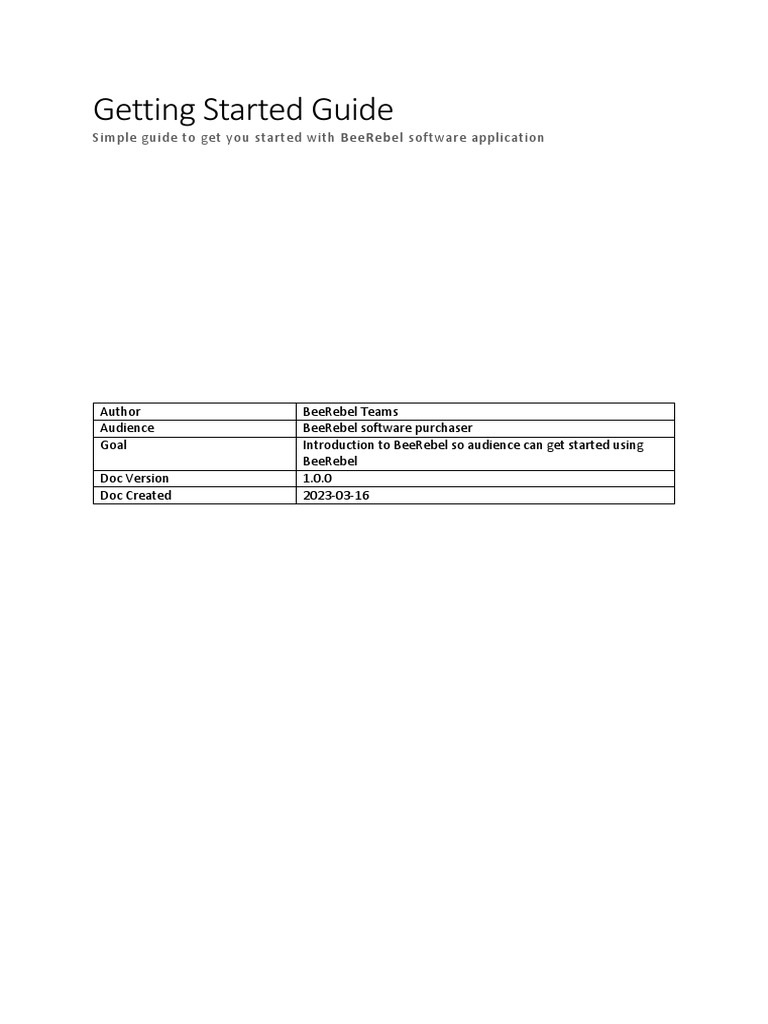 Getting Started Guide

Simple guide to get you started with BeeRebel software application

| Author | BeeRebel Teams |
|---|---|
| Audience | BeeRebel software purchaser |
| Goal | Introduction to BeeRebel so audience can get started using BeeRebel |
| Doc Version | 1.0.0 |
| Doc Created | 2023-03-16 |